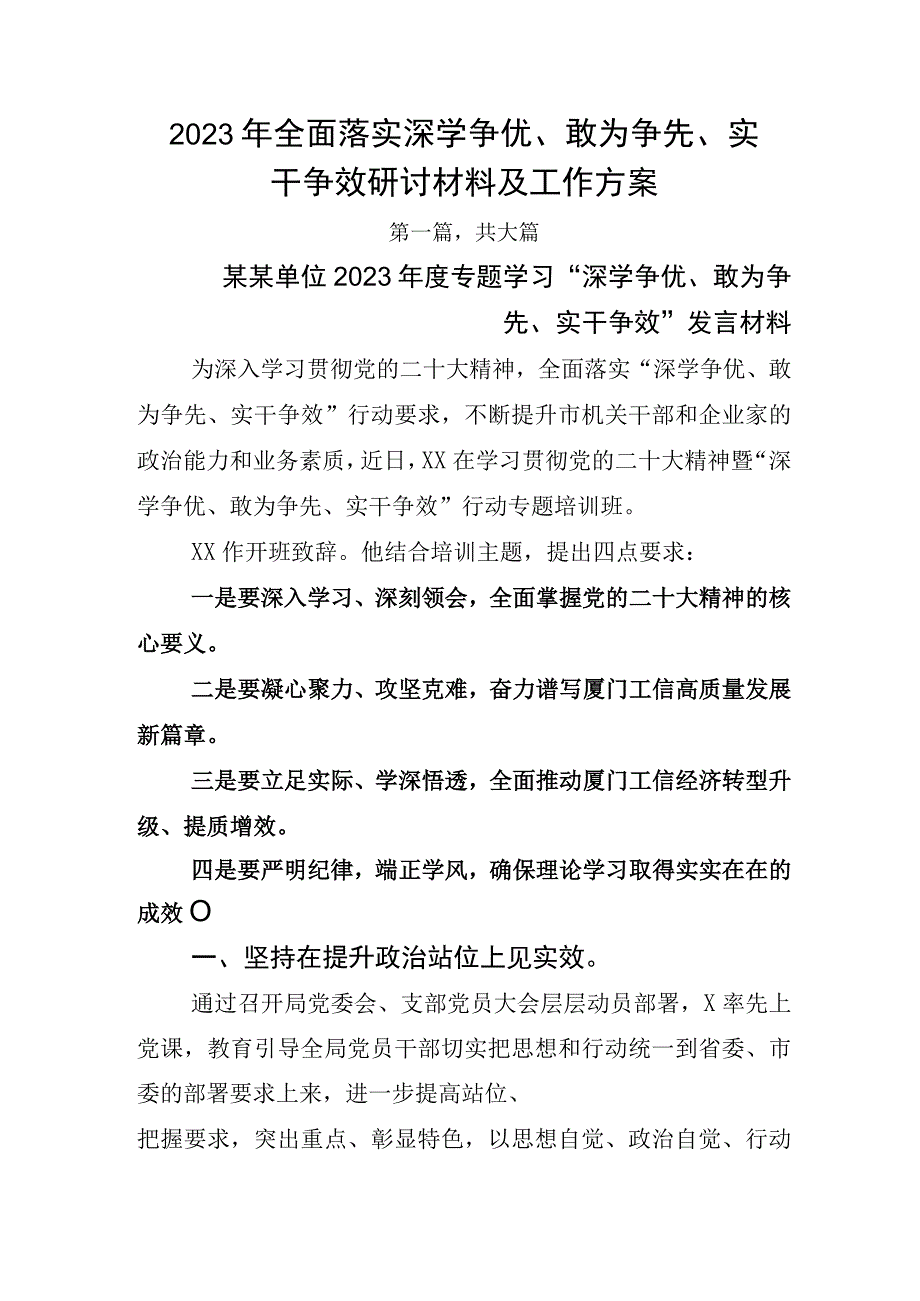 2023年全面落实深学争优、敢为争先、实干争效研讨材料及工作方案

第一篇，共大篇

某某单位2023年度专题学习“深学争优、敢为争先、实干争效”发言材料

为深入学习贯彻党的二十大精神，全面落实“深学争优、敢为争先、实干争效”行动要求，不断提升市机关干部和企业家的政治能力和业务素质，近日，XX在学习贯彻党的二十大精神暨“深学争优、敢为争先、实干争效”行动专题培训班。

XX作开班致辞。他结合培训主题，提出四点要求：

一是要深入学习、深刻领会，全面掌握党的二十大精神的核心要义。

二是要凝心聚力、攻坚克难，奋力谱写厦门工信高质量发展新篇章。

三是要立足实际、学深悟透，全面推动厦门工信经济转型升级、提质增效。

四是要严明纪律，端正学风，确保理论学习取得实实在在的成效O

一、坚持在提升政治站位上见实效。

通过召开局党委会、支部党员大会层层动员部署，X率先上党课，教育引导全局党员干部切实把思想和行动统一到省委、市委的部署要求上来，进一步提高站位、

把握要求，突出重点、彰显特色，以思想自觉、政治自觉、行动